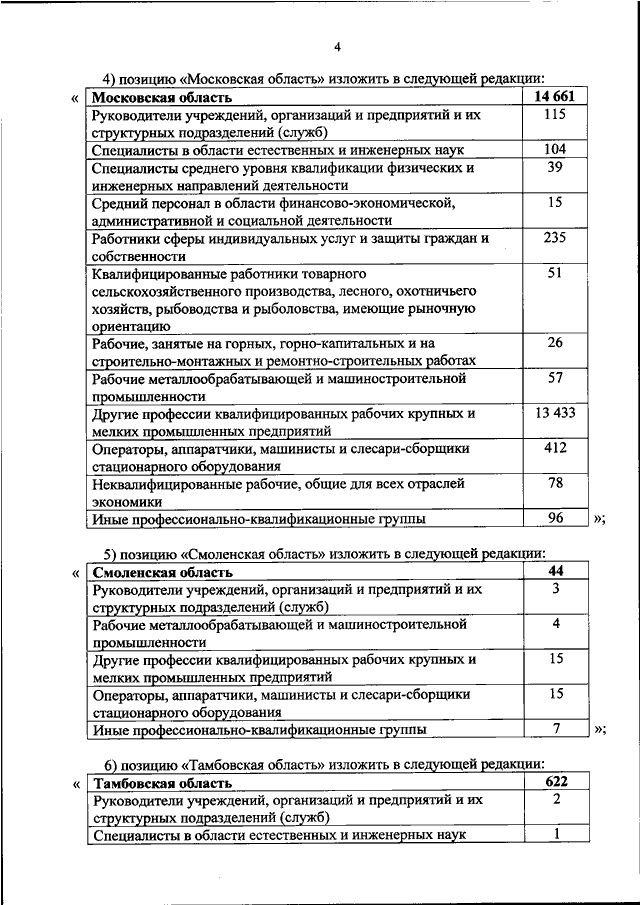 4

4) позицию «Московская область» изложить в следующей редакции:

«

| Московская область | 14 661 |
|---|---|
| Руководители учреждений, организаций и предприятий и их структурных подразделений (служб) | 115 |
| Специалисты в области естественных и инженерных наук | 104 |
| Специалисты среднего уровня квалификации физических и инженерных направлений деятельности | 39 |
| Средний персонал в области финансово-экономической, административной и социальной деятельности | 15 |
| Работники сферы индивидуальных услуг и защиты граждан и собственности | 235 |
| Квалифицированные работники товарного сельскохозяйственного производства, лесного, охотничьего хозяйств, рыбоводства и рыболовства, имеющие рыночную ориентацию | 51 |
| Рабочие, занятые на горных, горно-капитальных и на строительно-монтажных и ремонтно-строительных работах | 26 |
| Рабочие металлообрабатывающей и машиностроительной промышленности | 57 |
| Другие профессии квалифицированных рабочих крупных и мелких промышленных предприятий | 13 433 |
| Операторы, аппаратчики, машинисты и слесари-сборщики стационарного оборудования | 412 |
| Неквалифицированные рабочие, общие для всех отраслей экономики | 78 |
| Иные профессионально-квалификационные группы | 96 |

»;

5) позицию «Смоленская область» изложить в следующей редакции:

«

| Смоленская область | 44 |
|---|---|
| Руководители учреждений, организаций и предприятий и их структурных подразделений (служб) | 3 |
| Рабочие металлообрабатывающей и машиностроительной промышленности | 4 |
| Другие профессии квалифицированных рабочих крупных и мелких промышленных предприятий | 15 |
| Операторы, аппаратчики, машинисты и слесари-сборщики стационарного оборудования | 15 |
| Иные профессионально-квалификационные группы | 7 |

»;

6) позицию «Тамбовская область» изложить в следующей редакции:

«

| Тамбовская область | 622 |
|---|---|
| Руководители учреждений, организаций и предприятий и их структурных подразделений (служб) | 2 |
| Специалисты в области естественных и инженерных наук | 1 |